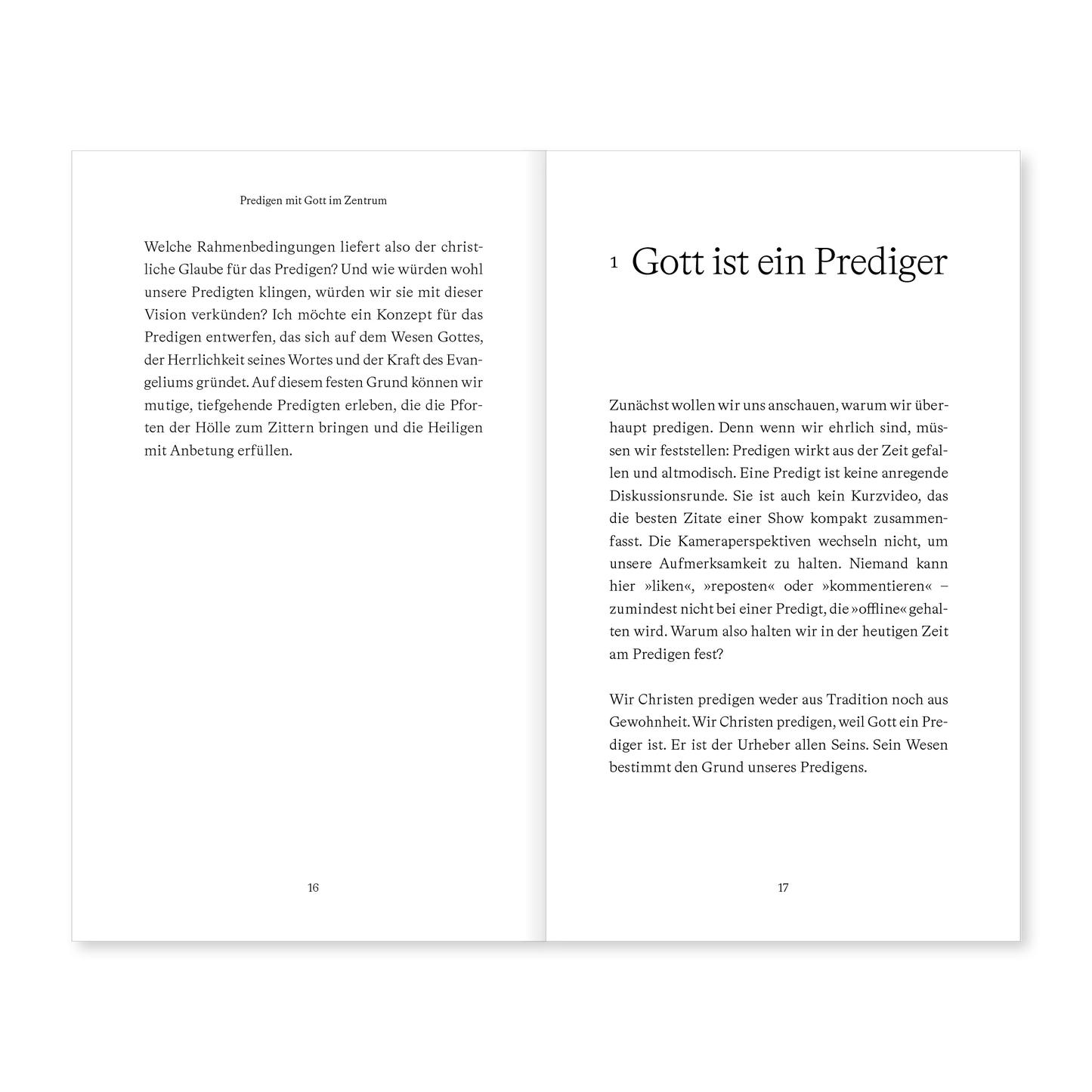 Predigen mit Gott im Zentrum

Welche Rahmenbedingungen liefert also der christliche Glaube für das Predigen? Und wie würden wohl unsere Predigten klingen, würden wir sie mit dieser Vision verkünden? Ich möchte ein Konzept für das Predigen entwerfen, das sich auf dem Wesen Gottes, der Herrlichkeit seines Wortes und der Kraft des Evangeliums gründet. Auf diesem festen Grund können wir mutige, tiefgehende Predigten erleben, die die Pforten der Hölle zum Zittern bringen und die Heiligen mit Anbetung erfüllen.

16

1 Gott ist ein Prediger

Zunächst wollen wir uns anschauen, warum wir überhaupt predigen. Denn wenn wir ehrlich sind, müssen wir feststellen: Predigen wirkt aus der Zeit gefallen und altmodisch. Eine Predigt ist keine anregende Diskussionsrunde. Sie ist auch kein Kurzvideo, das die besten Zitate einer Show kompakt zusammenfasst. Die Kameraperspektiven wechseln nicht, um unsere Aufmerksamkeit zu halten. Niemand kann hier »liken«, »reposten« oder »kommentieren« – zumindest nicht bei einer Predigt, die »offline« gehalten wird. Warum also halten wir in der heutigen Zeit am Predigen fest?

Wir Christen predigen weder aus Tradition noch aus Gewohnheit. Wir Christen predigen, weil Gott ein Prediger ist. Er ist der Urheber allen Seins. Sein Wesen bestimmt den Grund unseres Predigens.

17